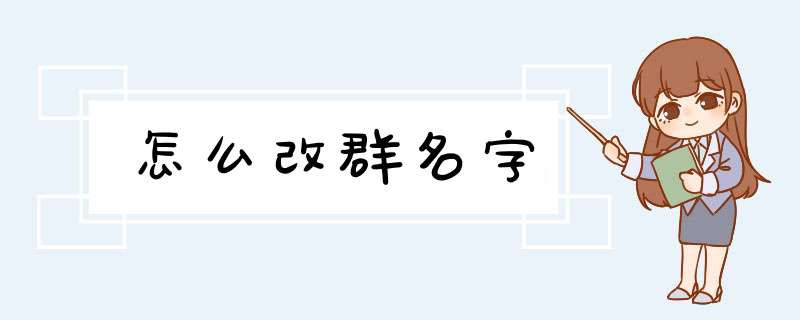 怎么改群名字